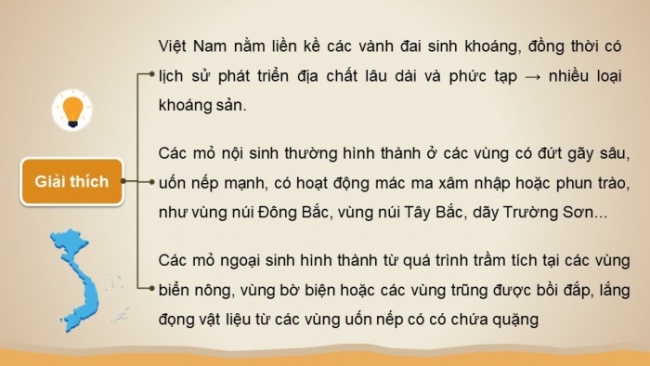 Giải thích

Việt Nam nằm liền kề các vành đai sinh khoáng, đồng thời có lịch sử phát triển địa chất lâu dài và phức tạp → nhiều loại khoáng sản.

Các mỏ nội sinh thường hình thành ở các vùng có đứt gãy sâu, uốn nếp mạnh, có hoạt động mác ma xâm nhập hoặc phun trào, như vùng núi Đông Bắc, vùng núi Tây Bắc, dãy Trường Sơn...

Các mỏ ngoại sinh hình thành từ quá trình trầm tích tại các vùng biển nông, vùng bờ biện hoặc các vùng trũng được bồi đắp, lắng đọng vật liệu từ các vùng uốn nếp có có chứa quặng